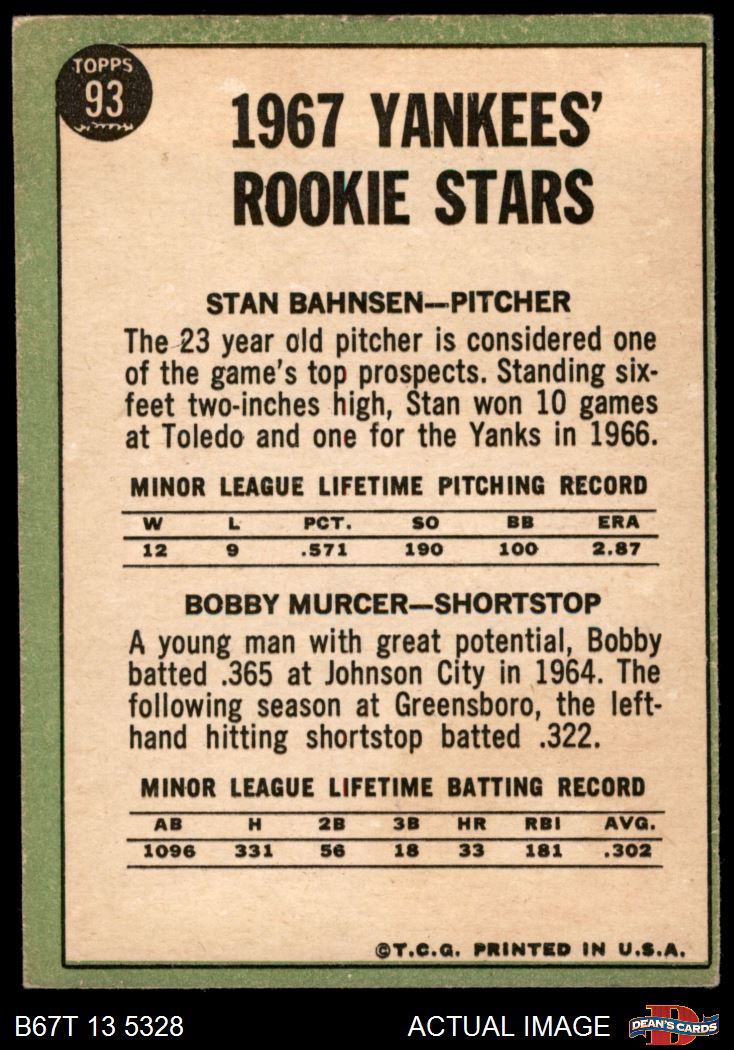 TOPPS
93

1967 YANKEES' ROOKIE STARS

STAN BAHNSEN—PITCHER

The 23 year old pitcher is considered one of the game's top prospects. Standing six-feet two-inches high, Stan won 10 games at Toledo and one for the Yanks in 1966.

MINOR LEAGUE LIFETIME PITCHING RECORD

| W | L | PCT. | SO | BB | ERA |
|---|---|---|---|---|---|
| 12 | 9 | .571 | 190 | 100 | 2.87 |

BOBBY MURCER—SHORTSTOP

A young man with great potential, Bobby batted .365 at Johnson City in 1964. The following season at Greensboro, the left-hand hitting shortstop batted .322.

MINOR LEAGUE LIFETIME BATTING RECORD

| AB | H | 2B | 3B | HR | RBI | AVG. |
|---|---|---|---|---|---|---|
| 1096 | 331 | 56 | 18 | 33 | 181 | .302 |

©T.C.G. PRINTED IN U.S.A.

B67T 13 5328

ACTUAL IMAGE

DEAN'S CARDS